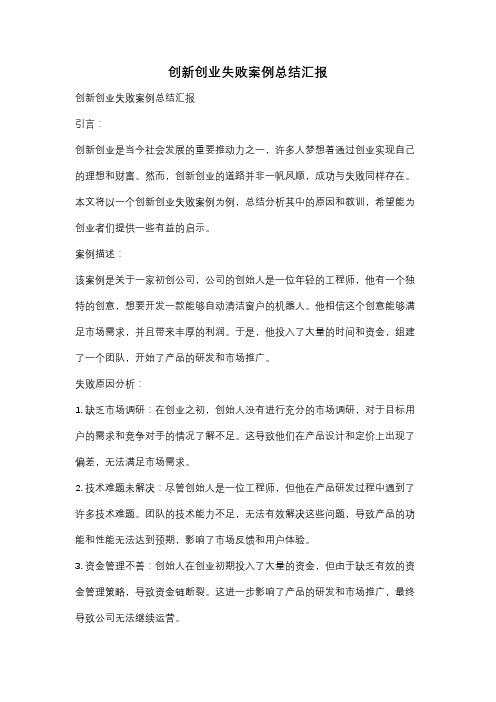 创新创业失败案例总结汇报

创新创业失败案例总结汇报

引言：

创新创业是当今社会发展的重要推动力之一，许多人梦想着通过创业实现自己的理想和财富。然而，创新创业的道路并非一帆风顺，成功与失败同样存在。本文将以一个创新创业失败案例为例，总结分析其中的原因和教训，希望能为创业者们提供一些有益的启示。

案例描述：

该案例是关于一家初创公司，公司的创始人是一位年轻的工程师，他有一个独特的创意，想要开发一款能够自动清洁窗户的机器人。他相信这个创意能够满足市场需求，并且带来丰厚的利润。于是，他投入了大量的时间和资金，组建了一个团队，开始了产品的研发和市场推广。

失败原因分析：

1. 缺乏市场调研：在创业之初，创始人没有进行充分的市场调研，对于目标用户的需求和竞争对手的情况了解不足。这导致他们在产品设计和定价上出现了偏差，无法满足市场需求。

2. 技术难题未解决：尽管创始人是一位工程师，但他在产品研发过程中遇到了许多技术难题。团队的技术能力不足，无法有效解决这些问题，导致产品的功能和性能无法达到预期，影响了市场反馈和用户体验。

3. 资金管理不善：创始人在创业初期投入了大量的资金，但由于缺乏有效的资金管理策略，导致资金链断裂。这进一步影响了产品的研发和市场推广，最终导致公司无法继续运营。